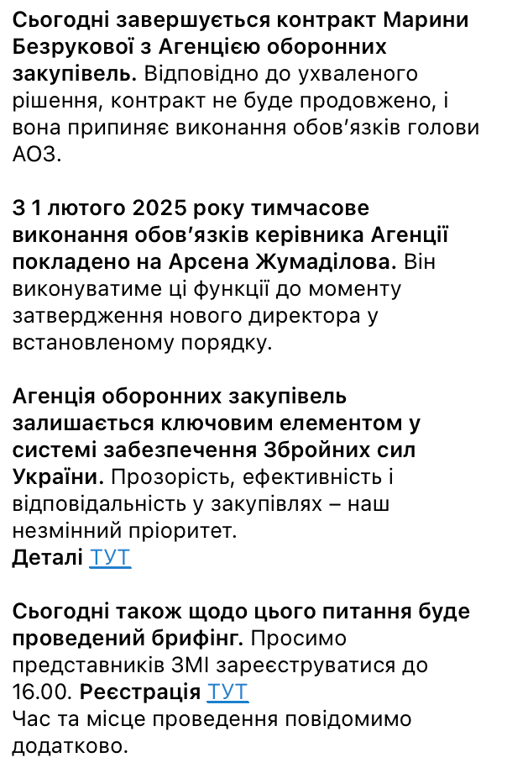 Сьогодні завершується контракт Марини Безрукової з Агенцією оборонних закупівель. Відповідно до ухваленого рішення, контракт не буде продовжено, і вона припиняє виконання обов'язків голови АОЗ.

З 1 лютого 2025 року тимчасове виконання обов'язків керівника Агенції покладено на Арсена Жумаділова. Він виконуватиме ці функції до моменту затвердження нового директора у встановленому порядку.

Агенція оборонних закупівель залишається ключовим елементом у системі забезпечення Збройних сил України. Прозорість, ефективність і відповідальність у закупівлях – наш незмінний пріоритет.
Деталі ТУТ

Сьогодні також щодо цього питання буде проведений брифінг. Просимо представників ЗМІ зареєструватися до 16.00. Реєстрація ТУТ
Час та місце проведення повідомимо додатково.